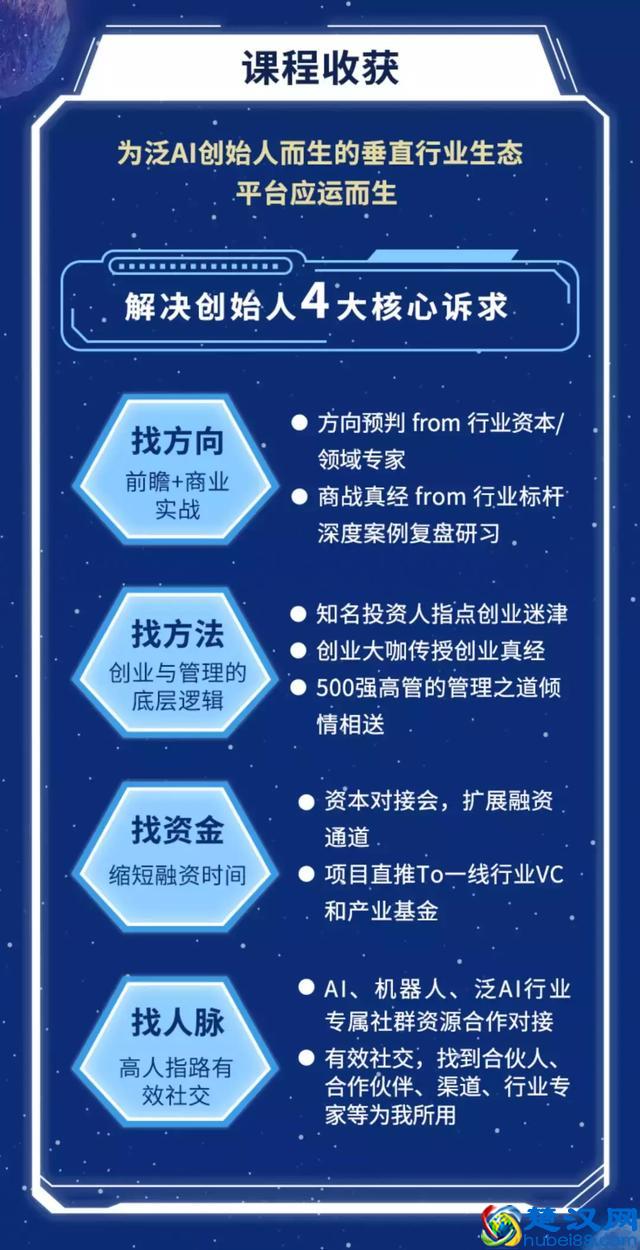 课程收获

为泛AI创始人而生的垂直行业生态平台应运而生

解决创始人4大核心诉求

找方向
前瞻+商业实战

● 方向预判 from 行业资本/领域专家
● 商战真经 from 行业标杆深度案例复盘研习

找方法
创业与管理的底层逻辑

● 知名投资人指点创业迷津
● 创业大咖传授创业真经
● 500强高管的管理之道倾情相送

找资金
缩短融资时间

● 资本对接会，扩展融资通道
● 项目直推To一线行业VC和产业基金

找人脉
高人指路有效社交

● AI、机器人、泛AI行业专属社群资源合作对接
● 有效社交，找到合伙人、合作伙伴、渠道、行业专家等为我所用

楚汉网
hubei88.com